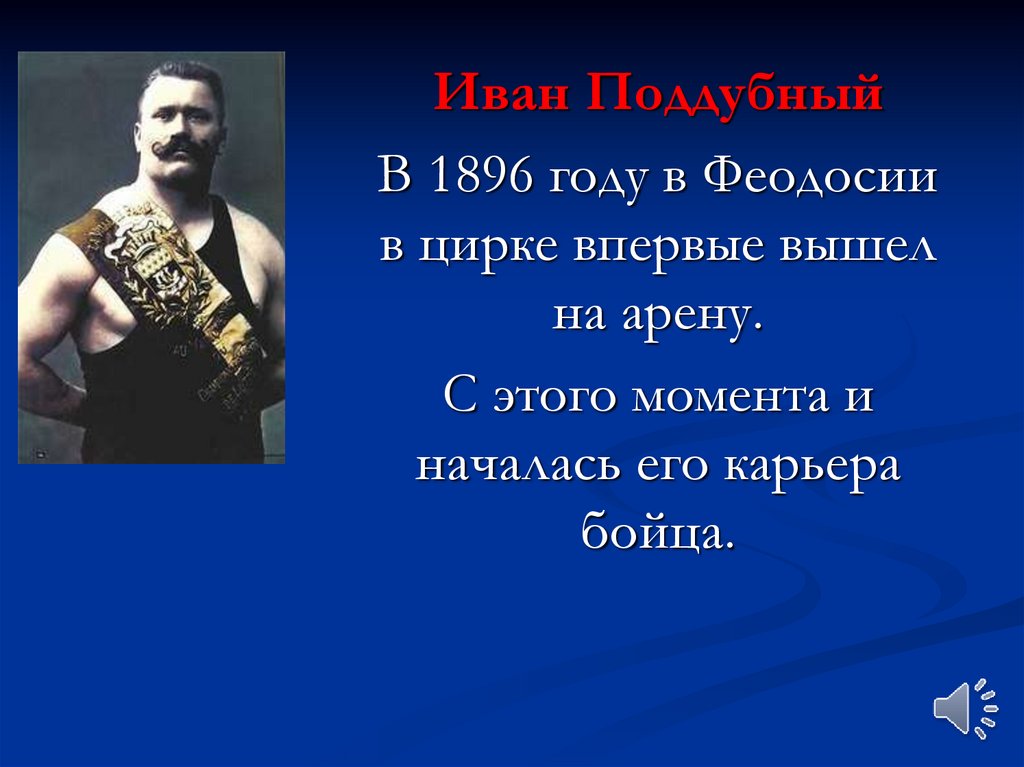 Иван Поддубный

В 1896 году в Феодосии в цирке впервые вышел на арену.

С этого момента и началась его карьера бойца.